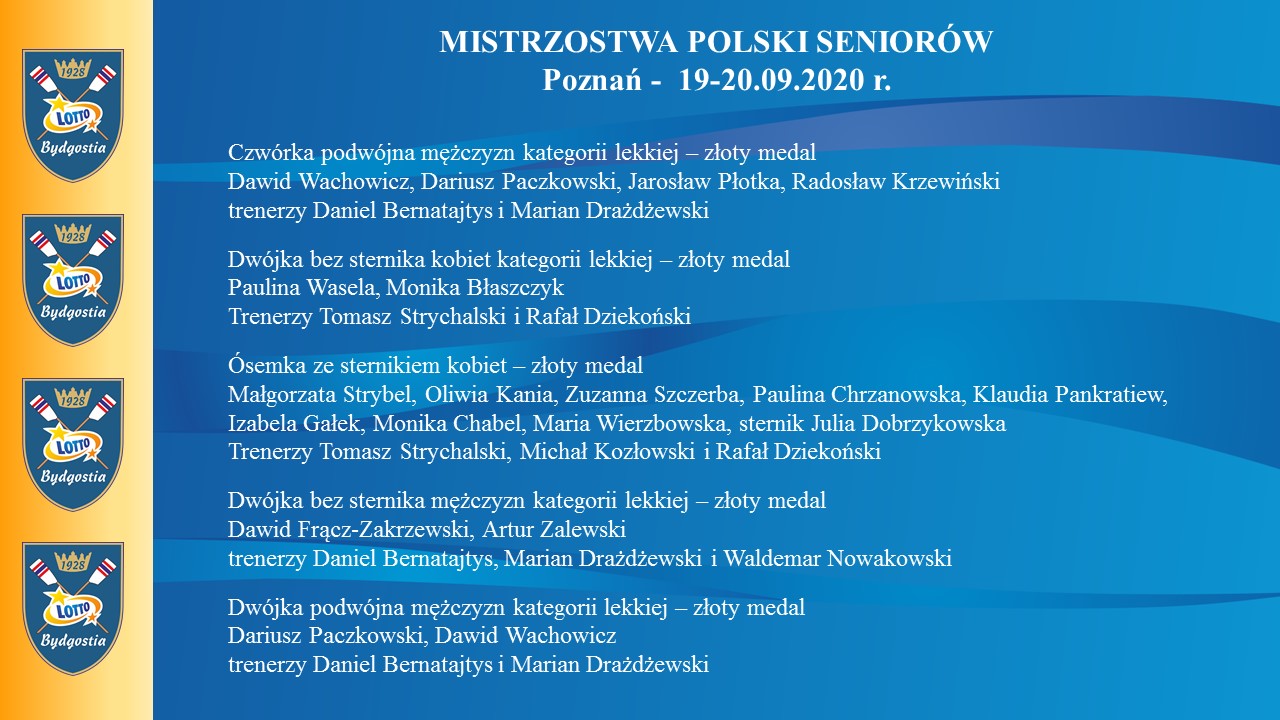 1928
LOTTO
Bydgostia

1928
LOTTO
Bydgostia

1928
LOTTO
Bydgostia

1928
LOTTO
Bydgostia

MISTRZOSTWA POLSKI SENIORÓW
Poznań - 19-20.09.2020 r.

Czwórka podwójna mężczyzn kategorii lekkiej – złoty medal
Dawid Wachowicz, Dariusz Paczkowski, Jarosław Płotka, Radosław Krzewiński
trenerzy Daniel Bernatajtys i Marian Drażdżewski

Dwójka bez sternika kobiet kategorii lekkiej – złoty medal
Paulina Wasela, Monika Błaszczyk
Trenerzy Tomasz Strychalski i Rafał Dziekoński

Ósemka ze sternikiem kobiet – złoty medal
Małgorzata Strybel, Oliwia Kania, Zuzanna Szczerba, Paulina Chrzanowska, Klaudia Pankratiew, Izabela Gałek, Monika Chabel, Maria Wierzbowska, sternik Julia Dobrzykowska
Trenerzy Tomasz Strychalski, Michał Kozłowski i Rafał Dziekoński

Dwójka bez sternika mężczyzn kategorii lekkiej – złoty medal
Dawid Frącz-Zakrzewski, Artur Zalewski
trenerzy Daniel Bernatajtys, Marian Drażdżewski i Waldemar Nowakowski

Dwójka podwójna mężczyzn kategorii lekkiej – złoty medal
Dariusz Paczkowski, Dawid Wachowicz
trenerzy Daniel Bernatajtys i Marian Drażdżewski